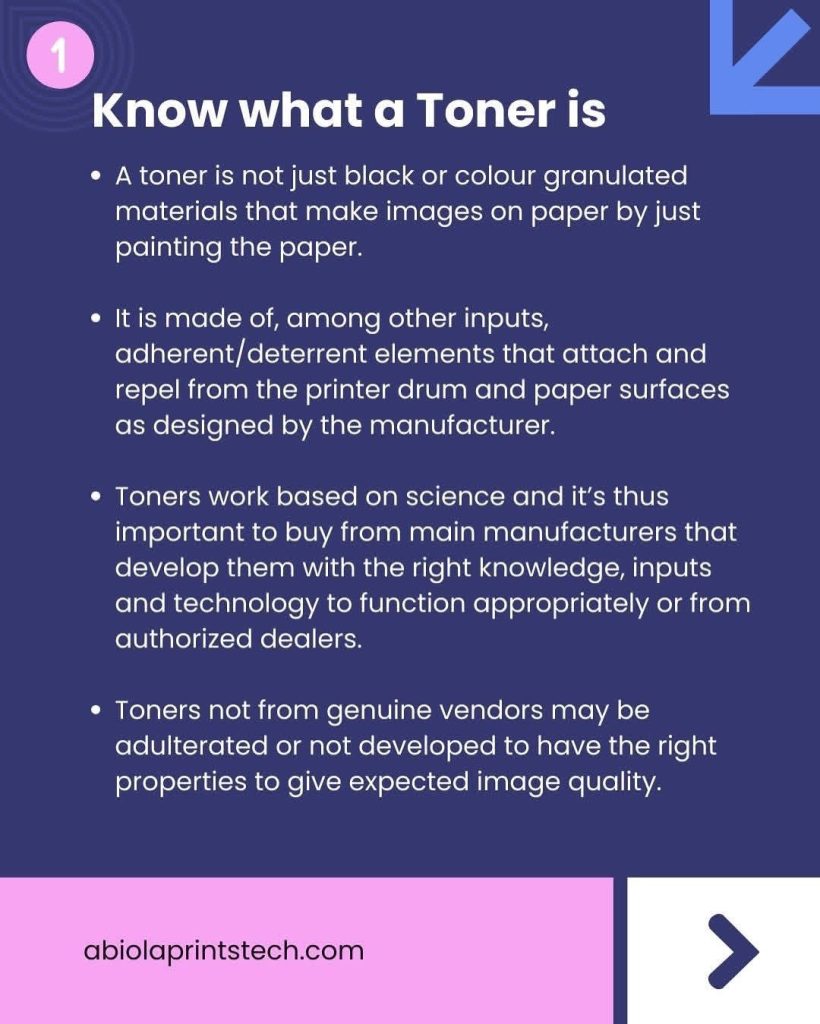 1

Know what a Toner is

• A toner is not just black or colour granulated materials that make images on paper by just painting the paper.

• It is made of, among other inputs, adherent/deterrent elements that attach and repel from the printer drum and paper surfaces as designed by the manufacturer.

• Toners work based on science and it's thus important to buy from main manufacturers that develop them with the right knowledge, inputs and technology to function appropriately or from authorized dealers.

• Toners not from genuine vendors may be adulterated or not developed to have the right properties to give expected image quality.

abiolaprintstech.com